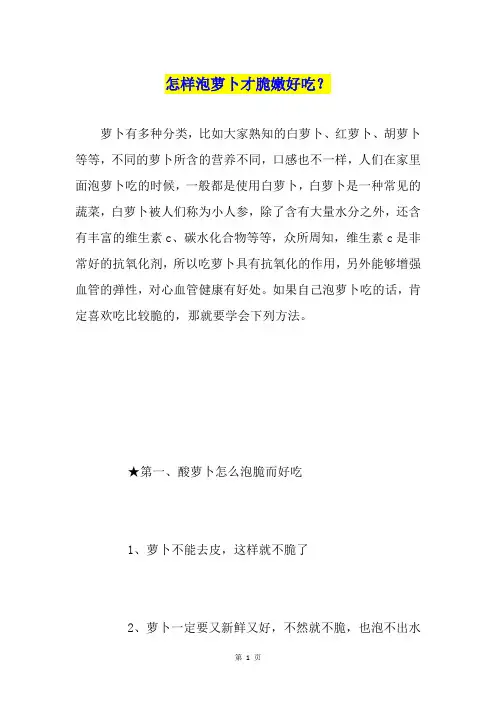 怎样泡萝卜才脆嫩好吃？

萝卜有多种分类，比如大家熟知的白萝卜、红萝卜、胡萝卜等等，不同的萝卜所含的营养不同，口感也不一样，人们在家里面泡萝卜吃的时候，一般都是使用白萝卜，白萝卜是一种常见的蔬菜，白萝卜被人们称为小人参，除了含有大量水分之外，还含有丰富的维生素 c、碳水化合物等等，众所周知，维生素 c 是非常好的抗氧化剂，所以吃萝卜具有抗氧化的作用，另外能够增强血管的弹性，对心血管健康有好处。如果自己泡萝卜吃的话，肯定喜欢吃比较脆的，那就要学会下列方法。

★第一、酸萝卜怎么泡脆而好吃

1、萝卜不能去皮，这样就不脆了

2、萝卜一定要又新鲜又好，不然就不脆，也泡不出水

第 1 页